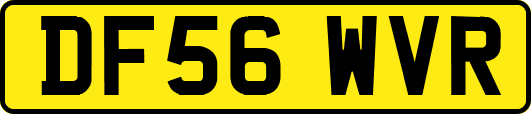 DF56 WVR